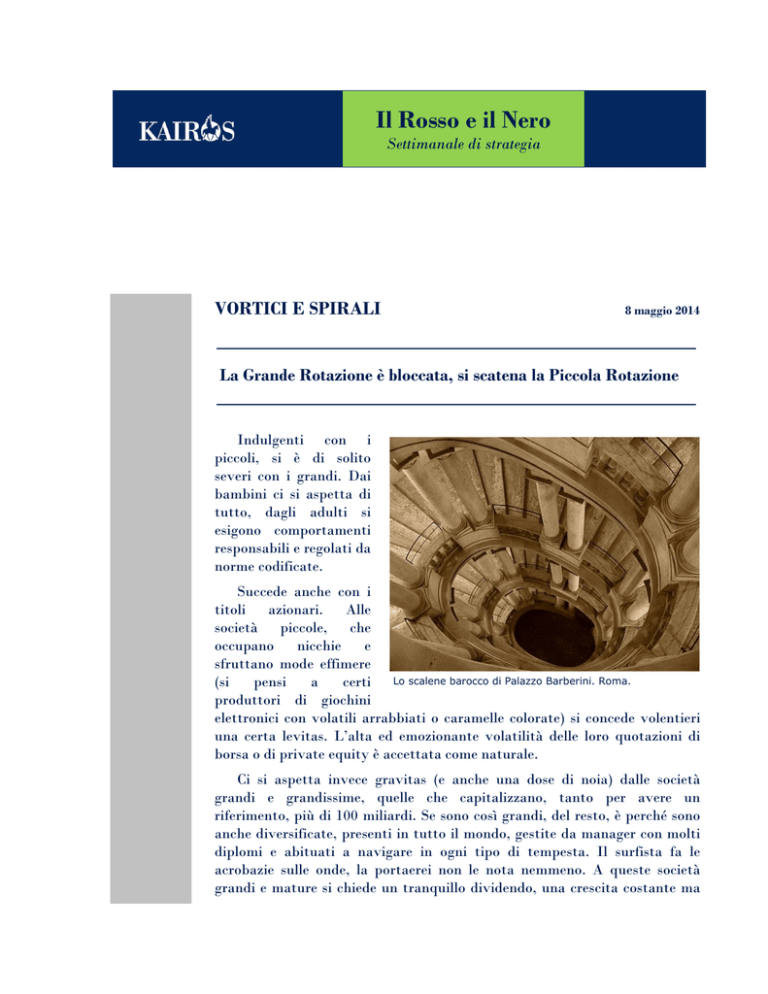 KAIROS

Il Rosso e il Nero
Settimanale di strategia

VORTICI E SPIRALI

8 maggio 2014

La Grande Rotazione è bloccata, si scatena la Piccola Rotazione

Indulgenti con i piccoli, si è di solito severi con i grandi. Dai bambini ci si aspetta di tutto, dagli adulti si esigono comportamenti responsabili e regolati da norme codificate.

Succede anche con i titoli azionari. Alle società piccole, che occupano nicchie e sfruttano mode effimere (si pensi a certi produttori di giochini elettronici con volatili arrabbiati o caramelle colorate) si concede volentieri una certa levitas. L'alta ed emozionante volatilità delle loro quotazioni di borsa o di private equity è accettata come naturale.

Lo scalene barocco di Palazzo Barberini. Roma.

Ci si aspetta invece gravitas (e anche una dose di noia) dalle società grandi e grandissime, quelle che capitalizzano, tanto per avere un riferimento, più di 100 miliardi. Se sono così grandi, del resto, è perché sono anche diversificate, presenti in tutto il mondo, gestite da manager con molti diplomi e abituati a navigare in ogni tipo di tempesta. Il surfista fa le acrobazie sulle onde, la portaerei non le nota nemmeno. A queste società grandi e mature si chiede un tranquillo dividendo, una crescita costante ma